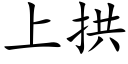 上拱